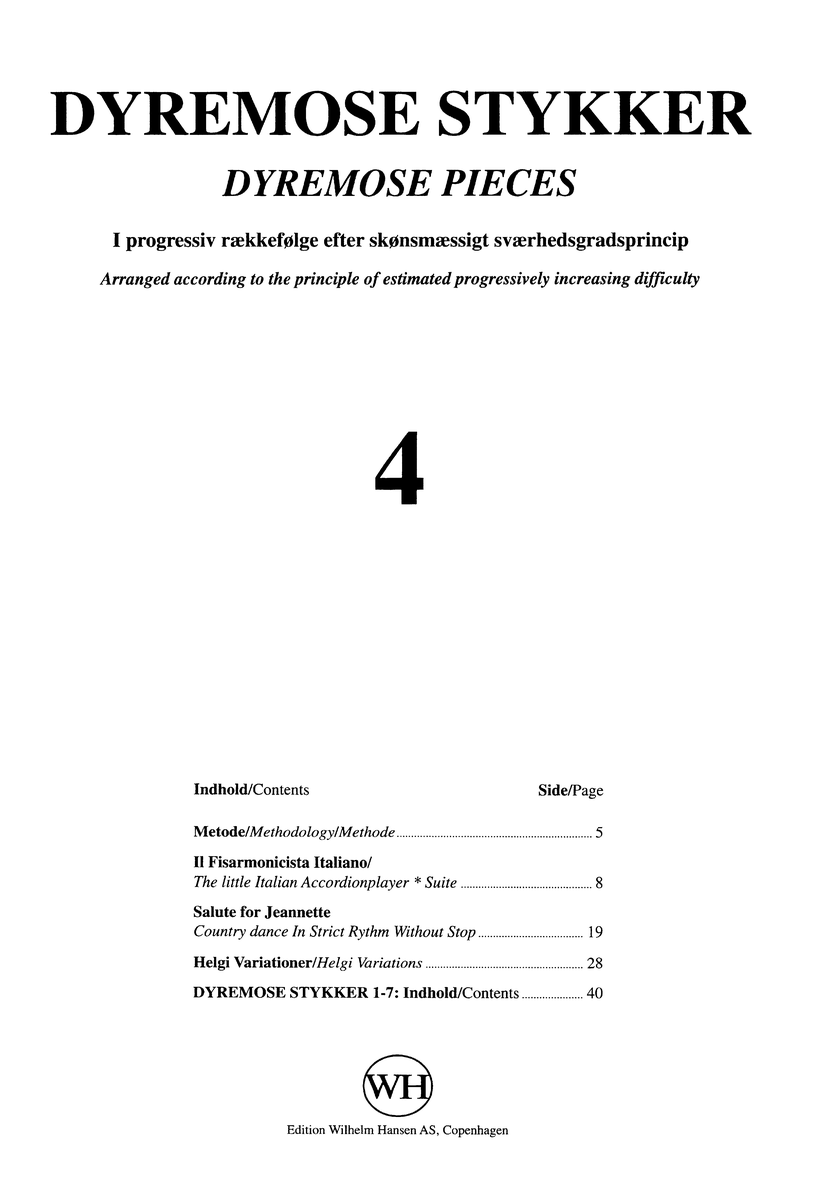 DYREMOSE STYKKER

DYREMOSE PIECES

I progressiv rækkefølge efter skønsmæssigt sværhedsgradsprincip

Arranged according to the principle of estimated progressively increasing difficulty

4

Indhold/Contents Side/Page

Metode/Methodology/Methode ........ 5

Il Fisarmonicista Italiano/
The little Italian Accordionplayer * Suite ........ 8

Salute for Jeannette
Country dance In Strict Rythm Without Stop ........ 19

Helgi Variationer/Helgi Variations ........ 28

DYREMOSE STYKKER 1-7: Indhold/Contents ........ 40

WH

Edition Wilhelm Hansen AS, Copenhagen